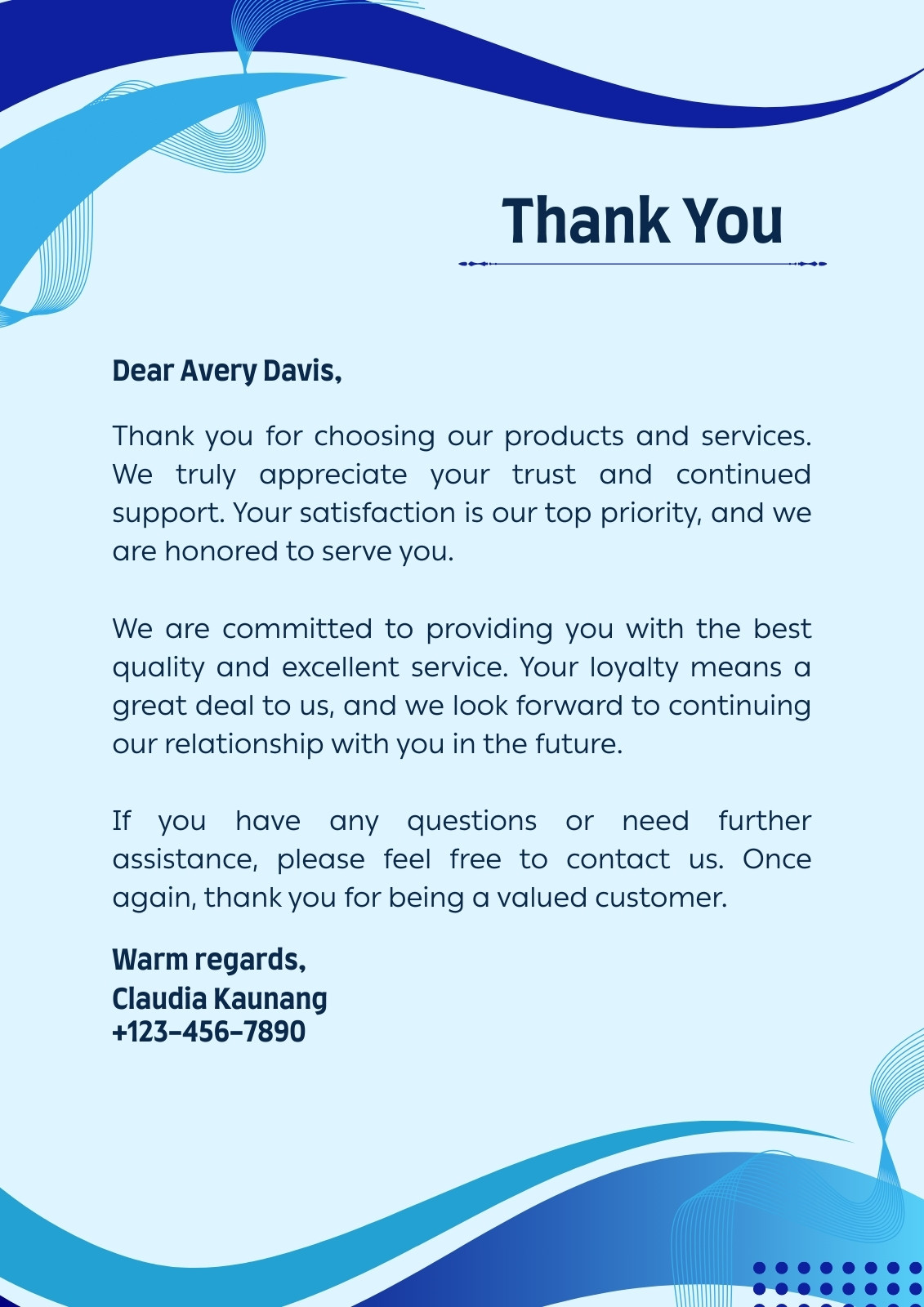 Thank You

Dear Avery Davis,

Thank you for choosing our products and services. We truly appreciate your trust and continued support. Your satisfaction is our top priority, and we are honored to serve you.

We are committed to providing you with the best quality and excellent service. Your loyalty means a great deal to us, and we look forward to continuing our relationship with you in the future.

If you have any questions or need further assistance, please feel free to contact us. Once again, thank you for being a valued customer.

Warm regards,
Claudia Kaunang
+123-456-7890